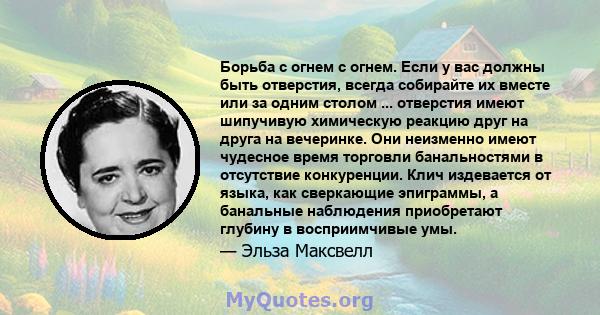 Борьба с огнем с огнем. Если у вас должны быть отверстия, всегда собирайте их вместе или за одним столом ... отверстия имеют шипучивую химическую реакцию друг на друга на вечеринке. Они неизменно имеют чудесное время торговли банальностями в отсутствие конкуренции. Клич издевается от языка, как сверкающие эпиграммы, а банальные наблюдения приобретают глубину в восприимчивые умы.
— Эльза Максвелл

MyQuotes.org